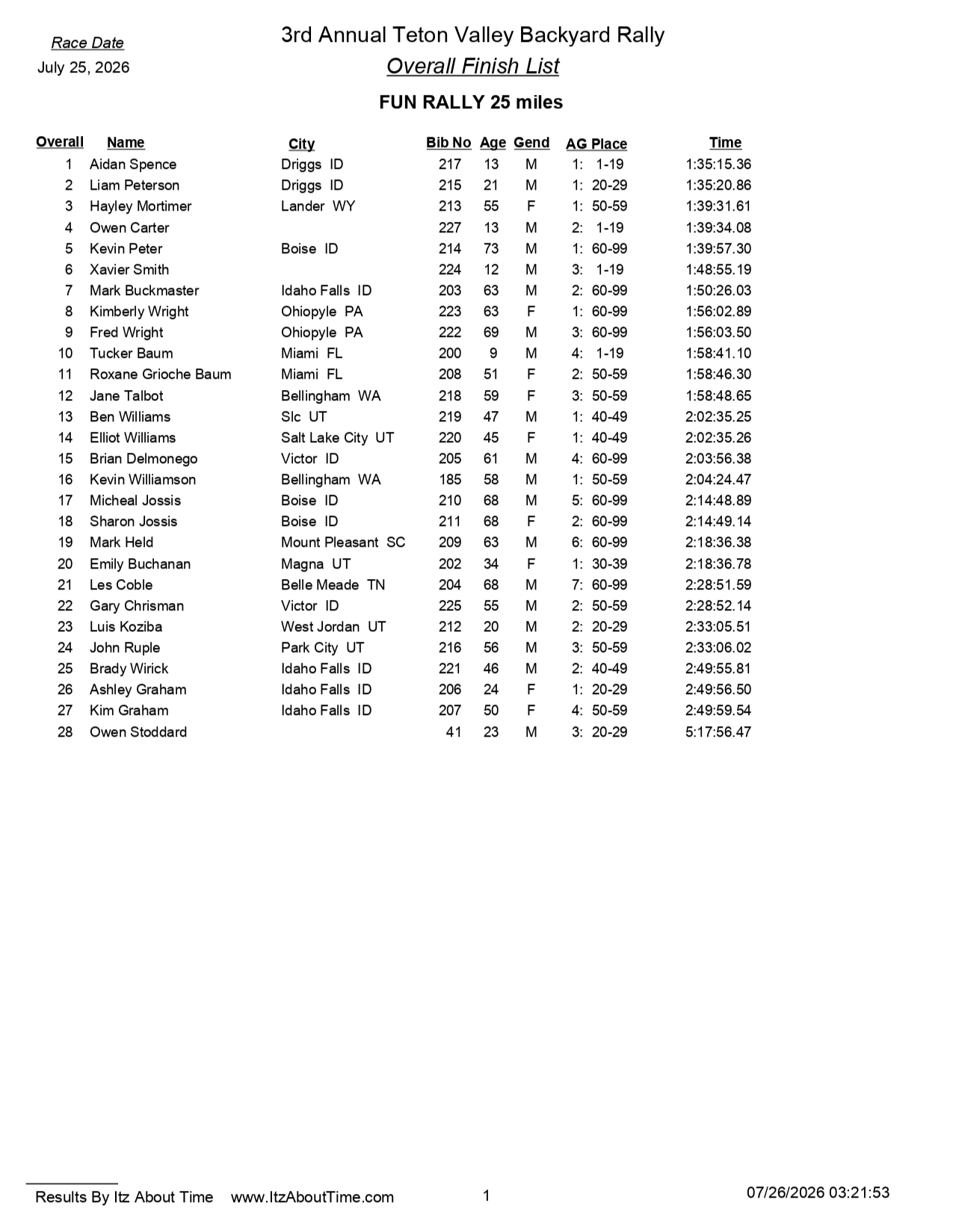 Race Date
July 25, 2026

3rd Annual Teton Valley Backyard Rally
Overall Finish List

FUN RALLY 25 miles

| Overall | Name | City | Bib No | Age | Gend | AG Place | Time |
|---|---|---|---|---|---|---|---|
| 1 | Aidan Spence | Driggs ID | 217 | 13 | M | 1: 1-19 | 1:35:15.36 |
| 2 | Liam Peterson | Driggs ID | 215 | 21 | M | 1: 20-29 | 1:35:20.86 |
| 3 | Hayley Mortimer | Lander WY | 213 | 55 | F | 1: 50-59 | 1:39:31.61 |
| 4 | Owen Carter | | 227 | 13 | M | 2: 1-19 | 1:39:34.08 |
| 5 | Kevin Peter | Boise ID | 214 | 73 | M | 1: 60-99 | 1:39:57.30 |
| 6 | Xavier Smith | | 224 | 12 | M | 3: 1-19 | 1:48:55.19 |
| 7 | Mark Buckmaster | Idaho Falls ID | 203 | 63 | M | 2: 60-99 | 1:50:26.03 |
| 8 | Kimberly Wright | Ohiopyle PA | 223 | 63 | F | 1: 60-99 | 1:56:02.89 |
| 9 | Fred Wright | Ohiopyle PA | 222 | 69 | M | 3: 60-99 | 1:56:03.50 |
| 10 | Tucker Baum | Miami FL | 200 | 9 | M | 4: 1-19 | 1:58:41.10 |
| 11 | Roxane Grioche Baum | Miami FL | 208 | 51 | F | 2: 50-59 | 1:58:46.30 |
| 12 | Jane Talbot | Bellingham WA | 218 | 59 | F | 3: 50-59 | 1:58:48.65 |
| 13 | Ben Williams | Slc UT | 219 | 47 | M | 1: 40-49 | 2:02:35.25 |
| 14 | Elliot Williams | Salt Lake City UT | 220 | 45 | F | 1: 40-49 | 2:02:35.26 |
| 15 | Brian Delmonego | Victor ID | 205 | 61 | M | 4: 60-99 | 2:03:56.38 |
| 16 | Kevin Williamson | Bellingham WA | 185 | 58 | M | 1: 50-59 | 2:04:24.47 |
| 17 | Micheal Jossis | Boise ID | 210 | 68 | M | 5: 60-99 | 2:14:48.89 |
| 18 | Sharon Jossis | Boise ID | 211 | 68 | F | 2: 60-99 | 2:14:49.14 |
| 19 | Mark Held | Mount Pleasant SC | 209 | 63 | M | 6: 60-99 | 2:18:36.38 |
| 20 | Emily Buchanan | Magna UT | 202 | 34 | F | 1: 30-39 | 2:18:36.78 |
| 21 | Les Coble | Belle Meade TN | 204 | 68 | M | 7: 60-99 | 2:28:51.59 |
| 22 | Gary Chrisman | Victor ID | 225 | 55 | M | 2: 50-59 | 2:28:52.14 |
| 23 | Luis Koziba | West Jordan UT | 212 | 20 | M | 2: 20-29 | 2:33:05.51 |
| 24 | John Ruple | Park City UT | 216 | 56 | M | 3: 50-59 | 2:33:06.02 |
| 25 | Brady Wirick | Idaho Falls ID | 221 | 46 | M | 2: 40-49 | 2:49:55.81 |
| 26 | Ashley Graham | Idaho Falls ID | 206 | 24 | F | 1: 20-29 | 2:49:56.50 |
| 27 | Kim Graham | Idaho Falls ID | 207 | 50 | F | 4: 50-59 | 2:49:59.54 |
| 28 | Owen Stoddard | | 41 | 23 | M | 3: 20-29 | 5:17:56.47 |

Results By Itz About Time www.ItzAboutTime.com 1 07/26/2026 03:21:53